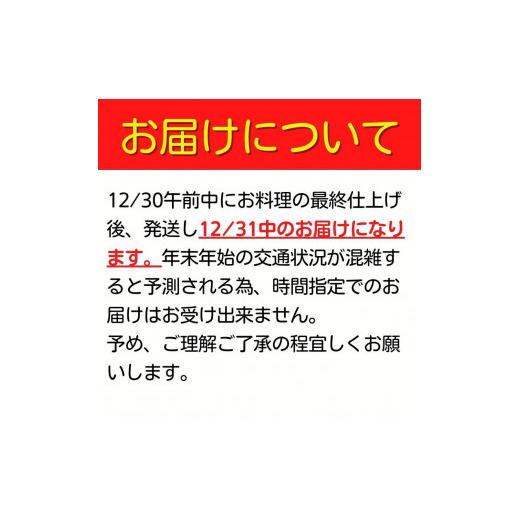 お届けについて

12/30午前中にお料理の最終仕上げ後、発送し12/31中のお届けになります。年末年始の交通状況が混雑すると予測される為、時間指定でのお届けはお受け出来ません。
予め、ご理解ご了承の程宜しくお願いします。